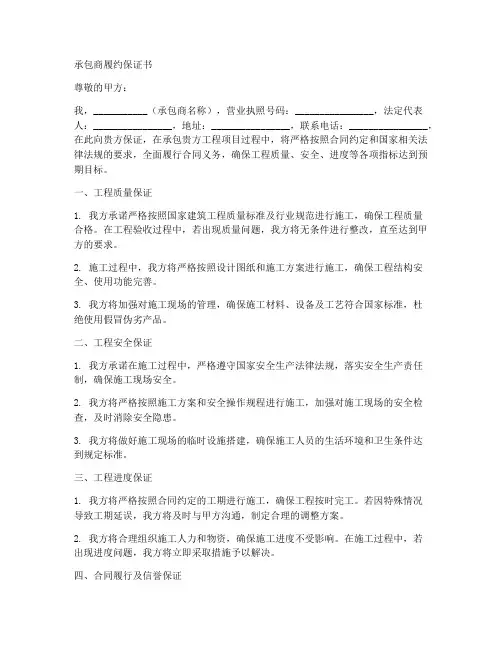 承包商履约保证书

尊敬的甲方：

我，__________（承包商名称），营业执照号码：______________，法定代表人：______________，地址：______________，联系电话：______________，在此向贵方保证，在承包贵方工程项目过程中，将严格按照合同约定和国家相关法律法规的要求，全面履行合同义务，确保工程质量、安全、进度等各项指标达到预期目标。

一、工程质量保证

1. 我方承诺严格按照国家建筑工程质量标准及行业规范进行施工，确保工程质量合格。在工程验收过程中，若出现质量问题，我方将无条件进行整改，直至达到甲方的要求。

2. 施工过程中，我方将严格按照设计图纸和施工方案进行施工，确保工程结构安全、使用功能完善。

3. 我方将加强对施工现场的管理，确保施工材料、设备及工艺符合国家标准，杜绝使用假冒伪劣产品。

二、工程安全保证

1. 我方承诺在施工过程中，严格遵守国家安全生产法律法规，落实安全生产责任制，确保施工现场安全。

2. 我方将严格按照施工方案和安全操作规程进行施工，加强对施工现场的安全检查，及时消除安全隐患。

3. 我方将做好施工现场的临时设施搭建，确保施工人员的生活环境和卫生条件达到规定标准。

三、工程进度保证

1. 我方将严格按照合同约定的工期进行施工，确保工程按时完工。若因特殊情况导致工期延误，我方将及时与甲方沟通，制定合理的调整方案。

2. 我方将合理组织施工人力和物资，确保施工进度不受影响。在施工过程中，若出现进度问题，我方将立即采取措施予以解决。

四、合同履行及信誉保证